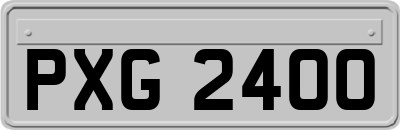 PXG 2400